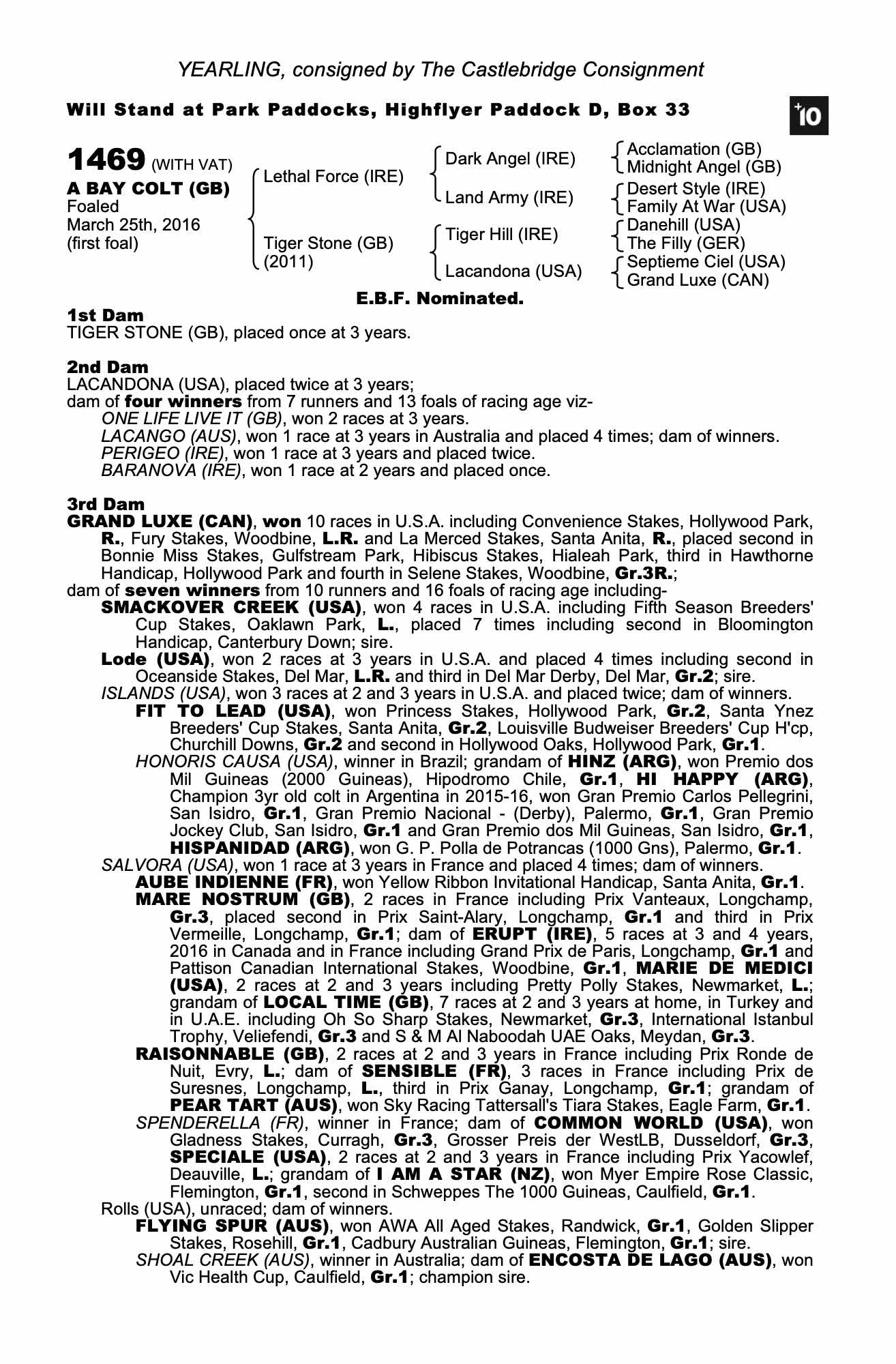 YEARLING, consigned by The Castlebridge Consignment

Will Stand at Park Paddocks, Highflyer Paddock D, Box 33

+10

1469 (WITH VAT)
A BAY COLT (GB)
Foaled
March 25th, 2016
(first foal)

Lethal Force (IRE)
Tiger Stone (GB) (2011)

Dark Angel (IRE)
Land Army (IRE)
Tiger Hill (IRE)
Lacandona (USA)

Acclamation (GB)
Midnight Angel (GB)
Desert Style (IRE)
Family At War (USA)
Danehill (USA)
The Filly (GER)
Septieme Ciel (USA)
Grand Luxe (CAN)

E.B.F. Nominated.

1st Dam
TIGER STONE (GB), placed once at 3 years.

2nd Dam
LACANDONA (USA), placed twice at 3 years;
dam of four winners from 7 runners and 13 foals of racing age viz-
ONE LIFE LIVE IT (GB), won 2 races at 3 years.
LACANGO (AUS), won 1 race at 3 years in Australia and placed 4 times; dam of winners.
PERIGEO (IRE), won 1 race at 3 years and placed twice.
BARANOVA (IRE), won 1 race at 2 years and placed once.

3rd Dam
GRAND LUXE (CAN), won 10 races in U.S.A. including Convenience Stakes, Hollywood Park, R., Fury Stakes, Woodbine, L.R. and La Merced Stakes, Santa Anita, R., placed second in Bonnie Miss Stakes, Gulfstream Park, Hibiscus Stakes, Hialeah Park, third in Hawthorne Handicap, Hollywood Park and fourth in Selene Stakes, Woodbine, Gr.3R.;
dam of seven winners from 10 runners and 16 foals of racing age including-
SMACKOVER CREEK (USA), won 4 races in U.S.A. including Fifth Season Breeders' Cup Stakes, Oaklawn Park, L., placed 7 times including second in Bloomington Handicap, Canterbury Down; sire.
Lode (USA), won 2 races at 3 years in U.S.A. and placed 4 times including second in Oceanside Stakes, Del Mar, L.R. and third in Del Mar Derby, Del Mar, Gr.2; sire.
ISLANDS (USA), won 3 races at 2 and 3 years in U.S.A. and placed twice; dam of winners.
FIT TO LEAD (USA), won Princess Stakes, Hollywood Park, Gr.2, Santa Ynez Breeders' Cup Stakes, Santa Anita, Gr.2, Louisville Budweiser Breeders' Cup H'cp, Churchill Downs, Gr.2 and second in Hollywood Oaks, Hollywood Park, Gr.1.
HONORIS CAUSA (USA), winner in Brazil; grandam of HINZ (ARG), won Premio dos Mil Guineas (2000 Guineas), Hipodromo Chile, Gr.1, HI HAPPY (ARG), Champion 3yr old colt in Argentina in 2015-16, won Gran Premio Carlos Pellegrini, San Isidro, Gr.1, Gran Premio Nacional - (Derby), Palermo, Gr.1, Gran Premio Jockey Club, San Isidro, Gr.1 and Gran Premio dos Mil Guineas, San Isidro, Gr.1, HISPANIDAD (ARG), won G. P. Polla de Potrancas (1000 Gns), Palermo, Gr.1.
SALVORA (USA), won 1 race at 3 years in France and placed 4 times; dam of winners.
AUBE INDIENNE (FR), won Yellow Ribbon Invitational Handicap, Santa Anita, Gr.1.
MARE NOSTRUM (GB), 2 races in France including Prix Vanteaux, Longchamp, Gr.3, placed second in Prix Saint-Alary, Longchamp, Gr.1 and third in Prix Vermeille, Longchamp, Gr.1; dam of ERUPT (IRE), 5 races at 3 and 4 years, 2016 in Canada and in France including Grand Prix de Paris, Longchamp, Gr.1 and Pattison Canadian International Stakes, Woodbine, Gr.1, MARIE DE MEDICI (USA), 2 races at 2 and 3 years including Pretty Polly Stakes, Newmarket, L.; grandam of LOCAL TIME (GB), 7 races at 2 and 3 years at home, in Turkey and in U.A.E. including Oh So Sharp Stakes, Newmarket, Gr.3, International Istanbul Trophy, Veliefendi, Gr.3 and S & M Al Naboodah UAE Oaks, Meydan, Gr.3.
RAISONNABLE (GB), 2 races at 2 and 3 years in France including Prix Ronde de Nuit, Evry, L.; dam of SENSIBLE (FR), 3 races in France including Prix de Suresnes, Longchamp, L., third in Prix Ganay, Longchamp, Gr.1; grandam of PEAR TART (AUS), won Sky Racing Tattersall's Tiara Stakes, Eagle Farm, Gr.1.
SPENDERELLA (FR), winner in France; dam of COMMON WORLD (USA), won Gladness Stakes, Curragh, Gr.3, Grosser Preis der WestLB, Dusseldorf, Gr.3, SPECIALE (USA), 2 races at 2 and 3 years in France including Prix Yacowlef, Deauville, L.; grandam of I AM A STAR (NZ), won Myer Empire Rose Classic, Flemington, Gr.1, second in Schweppes The 1000 Guineas, Caulfield, Gr.1.
Rolls (USA), unraced; dam of winners.
FLYING SPUR (AUS), won AWA All Aged Stakes, Randwick, Gr.1, Golden Slipper Stakes, Rosehill, Gr.1, Cadbury Australian Guineas, Flemington, Gr.1; sire.
SHOAL CREEK (AUS), winner in Australia; dam of ENCOSTA DE LAGO (AUS), won Vic Health Cup, Caulfield, Gr.1; champion sire.